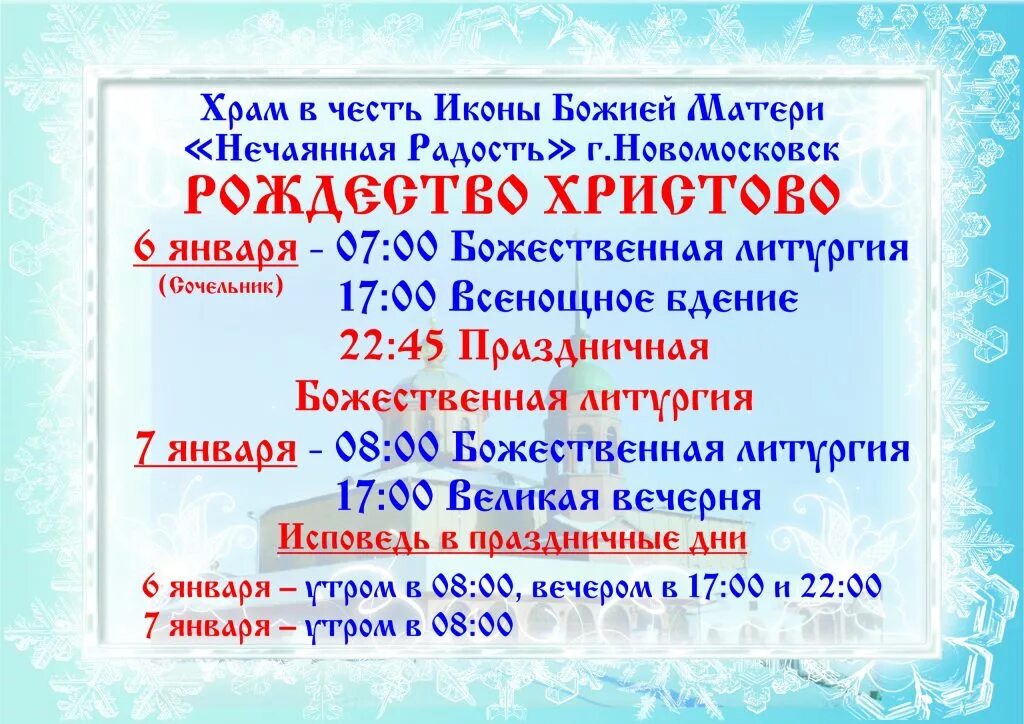 Храм в честь Иконы Божией Матери «Нечаянная Радость» г.Новомосковск

РОЖДЕСТВО ХРИСТОВО

6 января - 07:00 Божественная литургия
(Сочельник)
17:00 Всенощное бдение
22:45 Праздничная Божественная литургия

7 января - 08:00 Божественная литургия
17:00 Великая вечерня

Исповедь в праздничные дни

6 января – утром в 08:00, вечером в 17:00 и 22:00
7 января – утром в 08:00